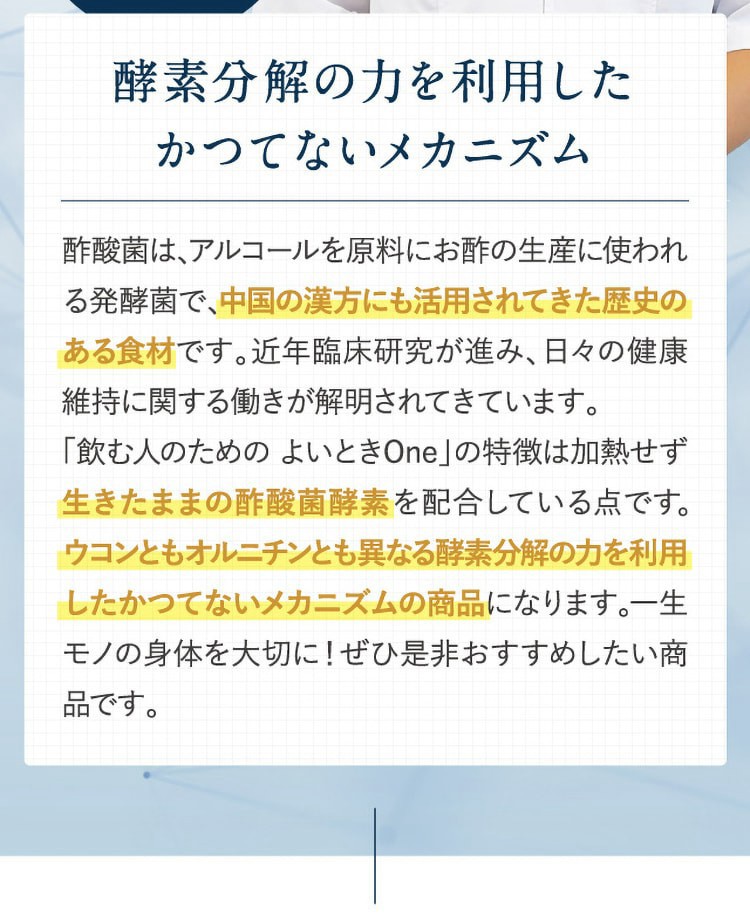 酵素分解の力を利用した
かつてないメカニズム

酢酸菌は、アルコールを原料にお酢の生産に使われる発酵菌で、中国の漢方にも活用されてきた歴史のある食材です。近年臨床研究が進み、日々の健康維持に関する働きが解明されてきています。
「飲む人のための よいときOne」の特徴は加熱せず生きたままの酢酸菌酵素を配合している点です。ウコンともオルニチンとも異なる酵素分解の力を利用したかつてないメカニズムの商品になります。一生モノの身体を大切に！ぜひ是非おすすめしたい商品です。